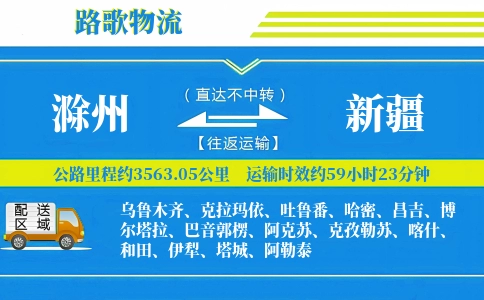 路歌物流

滁州

（直达不中转）

【往返运输】

新疆

公路里程约3563.05公里　运输时效约59小时23分钟

配送区域

乌鲁木齐、克拉玛依、吐鲁番、哈密、昌吉、博尔塔拉、巴音郭楞、阿克苏、克孜勒苏、喀什、和田、伊犁、塔城、阿勒泰